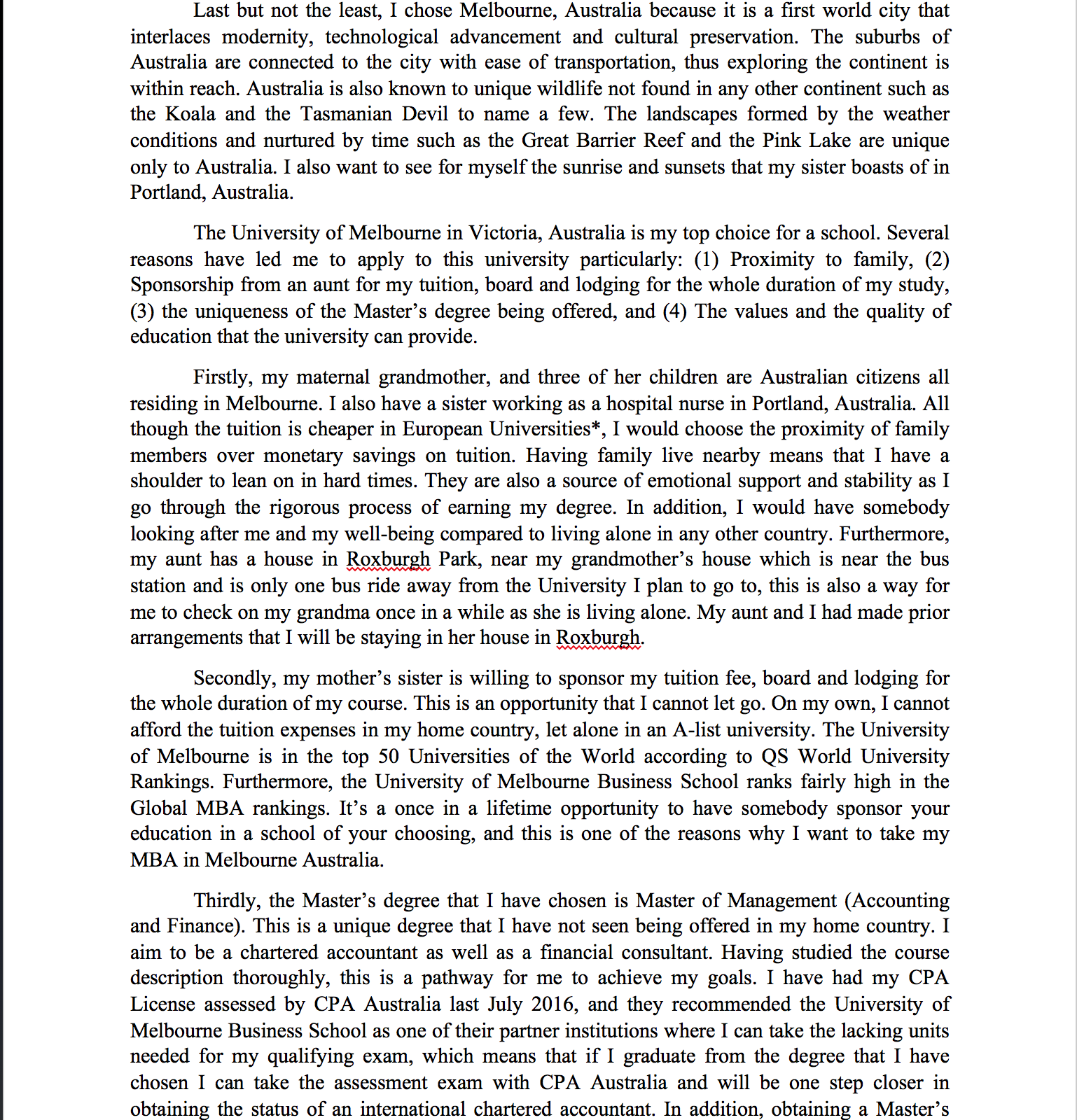 Last but not the least, I chose Melbourne, Australia because it is a first world city that interlaces modernity, technological advancement and cultural preservation. The suburbs of Australia are connected to the city with ease of transportation, thus exploring the continent is within reach. Australia is also known to unique wildlife not found in any other continent such as the Koala and the Tasmanian Devil to name a few. The landscapes formed by the weather conditions and nurtured by time such as the Great Barrier Reef and the Pink Lake are unique only to Australia. I also want to see for myself the sunrise and sunsets that my sister boasts of in Portland, Australia.

The University of Melbourne in Victoria, Australia is my top choice for a school. Several reasons have led me to apply to this university particularly: (1) Proximity to family, (2) Sponsorship from an aunt for my tuition, board and lodging for the whole duration of my study, (3) the uniqueness of the Master's degree being offered, and (4) The values and the quality of education that the university can provide.

Firstly, my maternal grandmother, and three of her children are Australian citizens all residing in Melbourne. I also have a sister working as a hospital nurse in Portland, Australia. All though the tuition is cheaper in European Universities*, I would choose the proximity of family members over monetary savings on tuition. Having family live nearby means that I have a shoulder to lean on in hard times. They are also a source of emotional support and stability as I go through the rigorous process of earning my degree. In addition, I would have somebody looking after me and my well-being compared to living alone in any other country. Furthermore, my aunt has a house in Roxburgh Park, near my grandmother's house which is near the bus station and is only one bus ride away from the University I plan to go to, this is also a way for me to check on my grandma once in a while as she is living alone. My aunt and I had made prior arrangements that I will be staying in her house in Roxburgh.

Secondly, my mother's sister is willing to sponsor my tuition fee, board and lodging for the whole duration of my course. This is an opportunity that I cannot let go. On my own, I cannot afford the tuition expenses in my home country, let alone in an A-list university. The University of Melbourne is in the top 50 Universities of the World according to QS World University Rankings. Furthermore, the University of Melbourne Business School ranks fairly high in the Global MBA rankings. It's a once in a lifetime opportunity to have somebody sponsor your education in a school of your choosing, and this is one of the reasons why I want to take my MBA in Melbourne Australia.

Thirdly, the Master's degree that I have chosen is Master of Management (Accounting and Finance). This is a unique degree that I have not seen being offered in my home country. I aim to be a chartered accountant as well as a financial consultant. Having studied the course description thoroughly, this is a pathway for me to achieve my goals. I have had my CPA License assessed by CPA Australia last July 2016, and they recommended the University of Melbourne Business School as one of their partner institutions where I can take the lacking units needed for my qualifying exam, which means that if I graduate from the degree that I have chosen I can take the assessment exam with CPA Australia and will be one step closer in obtaining the status of an international chartered accountant. In addition, obtaining a Master's